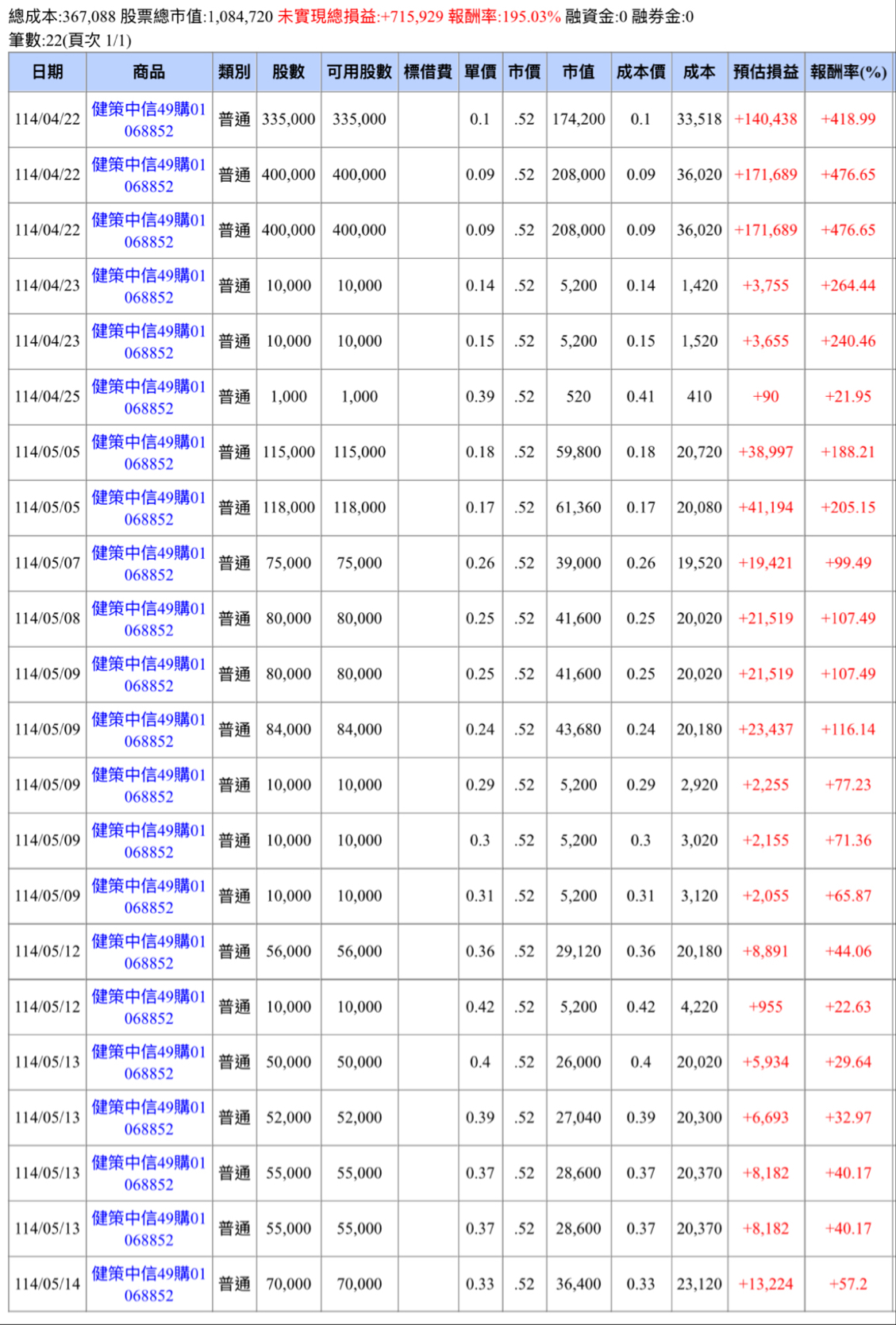 總成本:367,088 股票總市值:1,084,720 未實現總損益:+715,929 報酬率:195.03% 融資金:0 融券金:0
筆數:22(頁次 1/1)

| 日期 | 商品 | 類別 | 股數 | 可用股數 | 標借費 | 單價 | 市價 | 市值 | 成本價 | 成本 | 預估損益 | 報酬率(%) |
|---|---|---|---|---|---|---|---|---|---|---|---|---|
| 114/04/22 | 健策中信49購01 068852 | 普通 | 335,000 | 335,000 | | 0.1 | .52 | 174,200 | 0.1 | 33,518 | +140,438 | +418.99 |
| 114/04/22 | 健策中信49購01 068852 | 普通 | 400,000 | 400,000 | | 0.09 | .52 | 208,000 | 0.09 | 36,020 | +171,689 | +476.65 |
| 114/04/22 | 健策中信49購01 068852 | 普通 | 400,000 | 400,000 | | 0.09 | .52 | 208,000 | 0.09 | 36,020 | +171,689 | +476.65 |
| 114/04/23 | 健策中信49購01 068852 | 普通 | 10,000 | 10,000 | | 0.14 | .52 | 5,200 | 0.14 | 1,420 | +3,755 | +264.44 |
| 114/04/23 | 健策中信49購01 068852 | 普通 | 10,000 | 10,000 | | 0.15 | .52 | 5,200 | 0.15 | 1,520 | +3,655 | +240.46 |
| 114/04/25 | 健策中信49購01 068852 | 普通 | 1,000 | 1,000 | | 0.39 | .52 | 520 | 0.41 | 410 | +90 | +21.95 |
| 114/05/05 | 健策中信49購01 068852 | 普通 | 115,000 | 115,000 | | 0.18 | .52 | 59,800 | 0.18 | 20,720 | +38,997 | +188.21 |
| 114/05/05 | 健策中信49購01 068852 | 普通 | 118,000 | 118,000 | | 0.17 | .52 | 61,360 | 0.17 | 20,080 | +41,194 | +205.15 |
| 114/05/07 | 健策中信49購01 068852 | 普通 | 75,000 | 75,000 | | 0.26 | .52 | 39,000 | 0.26 | 19,520 | +19,421 | +99.49 |
| 114/05/08 | 健策中信49購01 068852 | 普通 | 80,000 | 80,000 | | 0.25 | .52 | 41,600 | 0.25 | 20,020 | +21,519 | +107.49 |
| 114/05/09 | 健策中信49購01 068852 | 普通 | 80,000 | 80,000 | | 0.25 | .52 | 41,600 | 0.25 | 20,020 | +21,519 | +107.49 |
| 114/05/09 | 健策中信49購01 068852 | 普通 | 84,000 | 84,000 | | 0.24 | .52 | 43,680 | 0.24 | 20,180 | +23,437 | +116.14 |
| 114/05/09 | 健策中信49購01 068852 | 普通 | 10,000 | 10,000 | | 0.29 | .52 | 5,200 | 0.29 | 2,920 | +2,255 | +77.23 |
| 114/05/09 | 健策中信49購01 068852 | 普通 | 10,000 | 10,000 | | 0.3 | .52 | 5,200 | 0.3 | 3,020 | +2,155 | +71.36 |
| 114/05/09 | 健策中信49購01 068852 | 普通 | 10,000 | 10,000 | | 0.31 | .52 | 5,200 | 0.31 | 3,120 | +2,055 | +65.87 |
| 114/05/12 | 健策中信49購01 068852 | 普通 | 56,000 | 56,000 | | 0.36 | .52 | 29,120 | 0.36 | 20,180 | +8,891 | +44.06 |
| 114/05/12 | 健策中信49購01 068852 | 普通 | 10,000 | 10,000 | | 0.42 | .52 | 5,200 | 0.42 | 4,220 | +955 | +22.63 |
| 114/05/13 | 健策中信49購01 068852 | 普通 | 50,000 | 50,000 | | 0.4 | .52 | 26,000 | 0.4 | 20,020 | +5,934 | +29.64 |
| 114/05/13 | 健策中信49購01 068852 | 普通 | 52,000 | 52,000 | | 0.39 | .52 | 27,040 | 0.39 | 20,300 | +6,693 | +32.97 |
| 114/05/13 | 健策中信49購01 068852 | 普通 | 55,000 | 55,000 | | 0.37 | .52 | 28,600 | 0.37 | 20,370 | +8,182 | +40.17 |
| 114/05/13 | 健策中信49購01 068852 | 普通 | 55,000 | 55,000 | | 0.37 | .52 | 28,600 | 0.37 | 20,370 | +8,182 | +40.17 |
| 114/05/14 | 健策中信49購01 068852 | 普通 | 70,000 | 70,000 | | 0.33 | .52 | 36,400 | 0.33 | 23,120 | +13,224 | +57.2 |